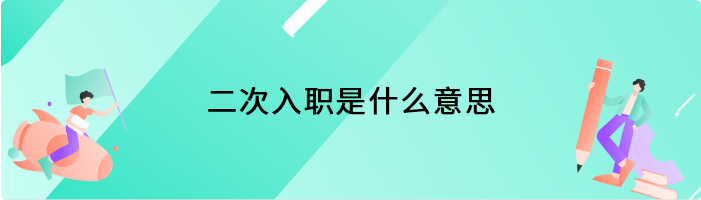 二次入职是什么意思